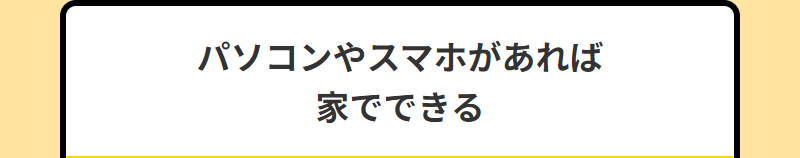 パソコンやスマホがあれば
家でできる